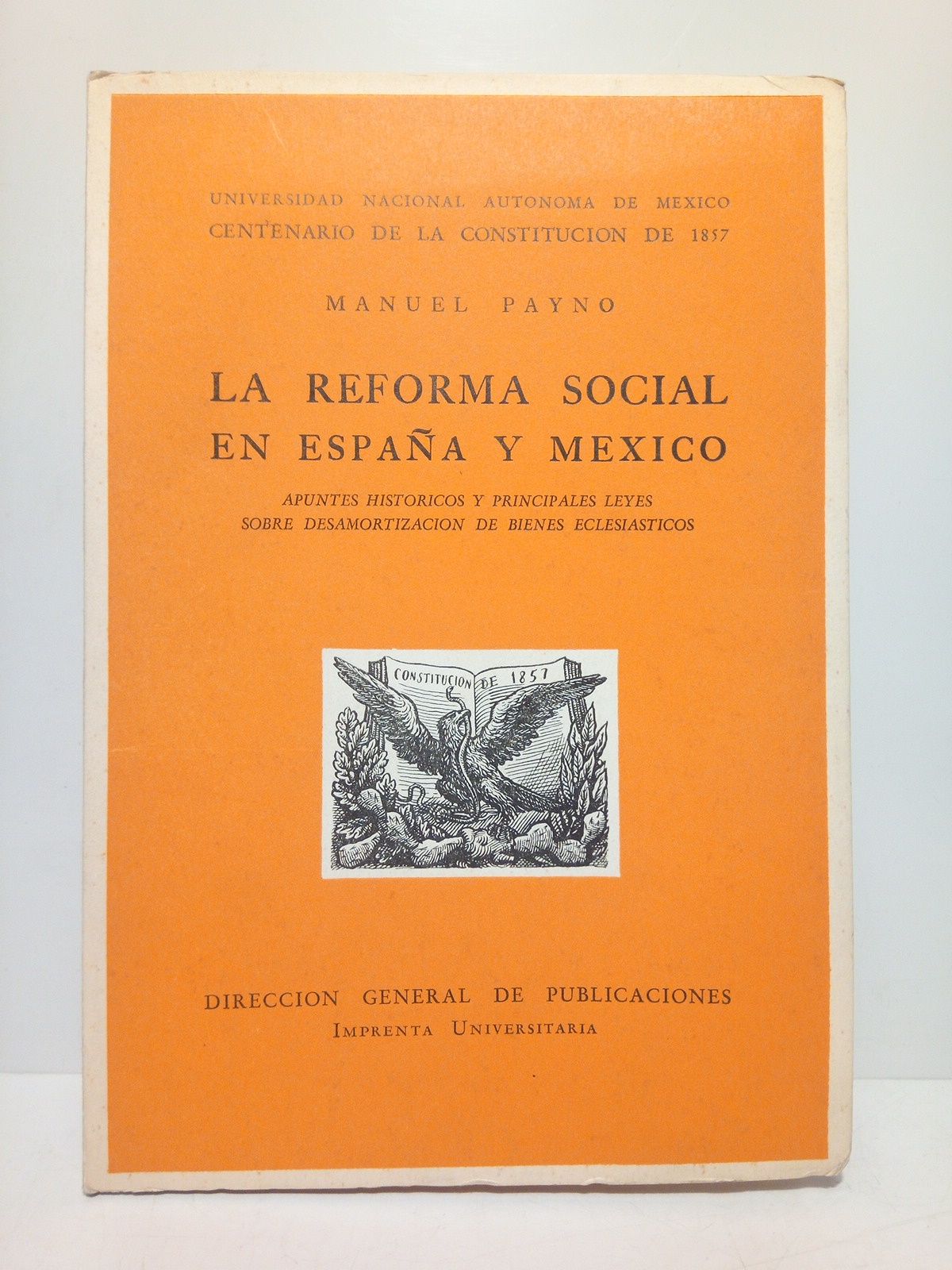 UNIVERSIDAD NACIONAL AUTONOMA DE MEXICO
CENTENARIO DE LA CONSTITUCION DE 1857

MANUEL PAYNO

LA REFORMA SOCIAL EN ESPAÑA Y MEXICO

APUNTES HISTORICOS Y PRINCIPALES LEYES SOBRE DESAMORTIZACION DE BIENES ECLESIASTICOS

CONSTITUCION DE 1857

DIRECCION GENERAL DE PUBLICACIONES
IMPRENTA UNIVERSITARIA